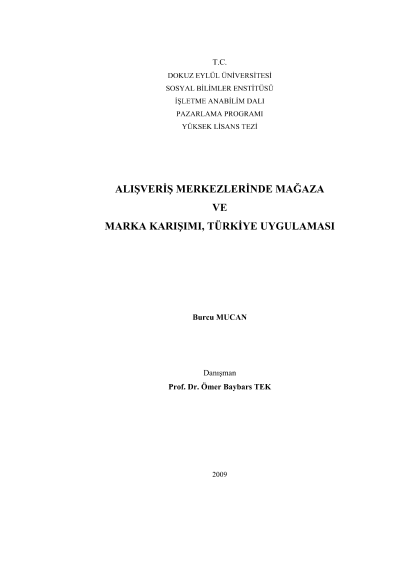 T.C.
DOKUZ EYLÜL ÜNİVERSİTESİ
SOSYAL BİLİMLER ENSTİTÜSÜ
İŞLETME ANABİLİM DALI
PAZARLAMA PROGRAMI
YÜKSEK LİSANS TEZİ

ALIŞVERİŞ MERKEZLERİNDE MAĞAZA
VE
MARKA KARIŞIMI, TÜRKİYE UYGULAMASI

Burcu MUCAN

Danışman
Prof. Dr. Ömer Baybars TEK

2009